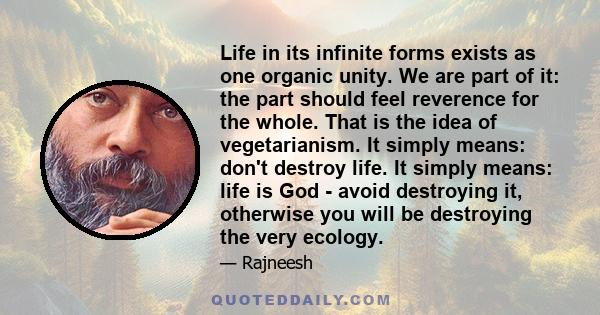 Life in its infinite forms exists as one organic unity. We are part of it: the part should feel reverence for the whole. That is the idea of vegetarianism. It simply means: don't destroy life. It simply means: life is God - avoid destroying it, otherwise you will be destroying the very ecology.

— Rajneesh

QUOTEDDAILY.COM